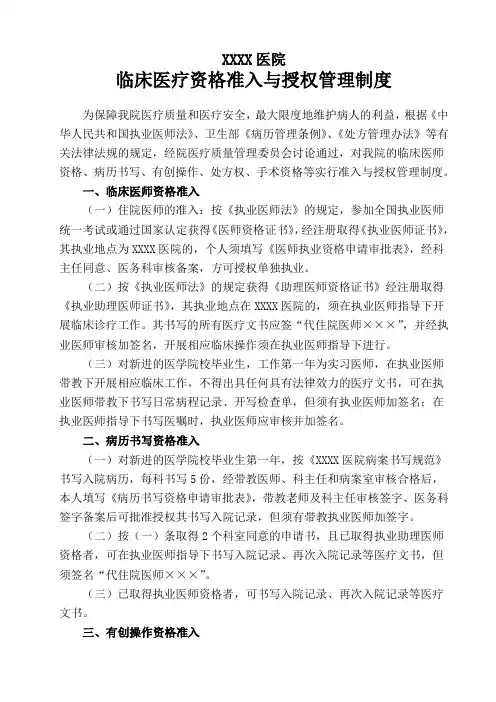 XXXX 医院
临床医疗资格准入与授权管理制度

为保障我院医疗质量和医疗安全，最大限度地维护病人的利益，根据《中华人民共和国执业医师法》、卫生部《病历管理条例》、《处方管理办法》等有关法律法规的规定，经院医疗质量管理委员会讨论通过，对我院的临床医师资格、病历书写、有创操作、处方权、手术资格等实行准入与授权管理制度。

一、临床医师资格准入

（一）住院医师的准入：按《执业医师法》的规定，参加全国执业医师统一考试或通过国家认定获得《医师资格证书》，经注册取得《执业医师证书》，其执业地点为 XXXX 医院的，个人须填写《医师执业资格申请审批表》，经科主任同意、医务科审核备案，方可授权单独执业。

（二）按《执业医师法》的规定获得《助理医师资格证书》经注册取得《执业助理医师证书》，其执业地点在 XXXX 医院的，须在执业医师指导下开展临床诊疗工作。其书写的所有医疗文书应签“代住院医师×××”，并经执业医师审核加签名，开展相应临床操作须在执业医师指导下进行。

（三）对新进的医学院校毕业生，工作第一年为实习医师，在执业医师带教下开展相应临床工作，不得出具任何具有法律效力的医疗文书，可在执业医师带教下书写日常病程记录、开写检查单，但须有执业医师加签名；在执业医师指导下书写医嘱时，执业医师应审核并加签名。

二、病历书写资格准入

（一）对新进的医学院校毕业生第一年，按《XXXX 医院病案书写规范》书写入院病历，每科书写 5 份，经带教医师、科主任和病案室审核合格后，本人填写《病历书写资格申请审批表》，带教老师及科主任审核签字、医务科签字备案后可批准授权其书写入院记录，但须有带教执业医师加签字。

（二）按（一）条取得 2 个科室同意的申请书，且已取得执业助理医师资格者，可在执业医师指导下书写入院记录、再次入院记录等医疗文书，但须签名“代住院医师×××”。

（三）已取得执业医师资格者，可书写入院记录、再次入院记录等医疗文书。

三、有创操作资格准入